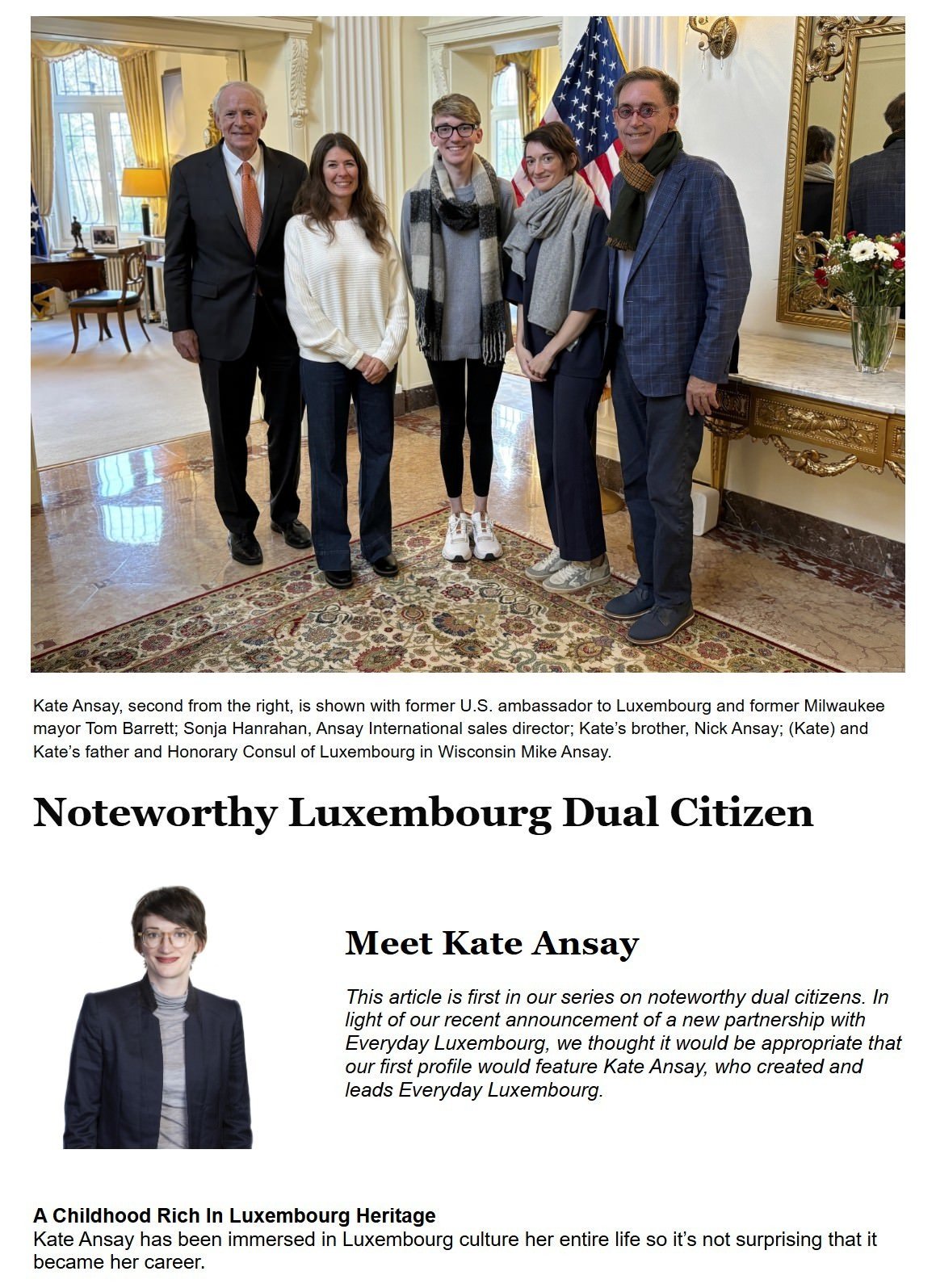 Kate Ansay, second from the right, is shown with former U.S. ambassador to Luxembourg and former Milwaukee mayor Tom Barrett; Sonja Hanrahan, Ansay International sales director; Kate's brother, Nick Ansay; (Kate) and Kate's father and Honorary Consul of Luxembourg in Wisconsin Mike Ansay.

Noteworthy Luxembourg Dual Citizen

Meet Kate Ansay

This article is first in our series on noteworthy dual citizens. In light of our recent announcement of a new partnership with Everyday Luxembourg, we thought it would be appropriate that our first profile would feature Kate Ansay, who created and leads Everyday Luxembourg.

A Childhood Rich In Luxembourg Heritage
Kate Ansay has been immersed in Luxembourg culture her entire life so it's not surprising that it became her career.